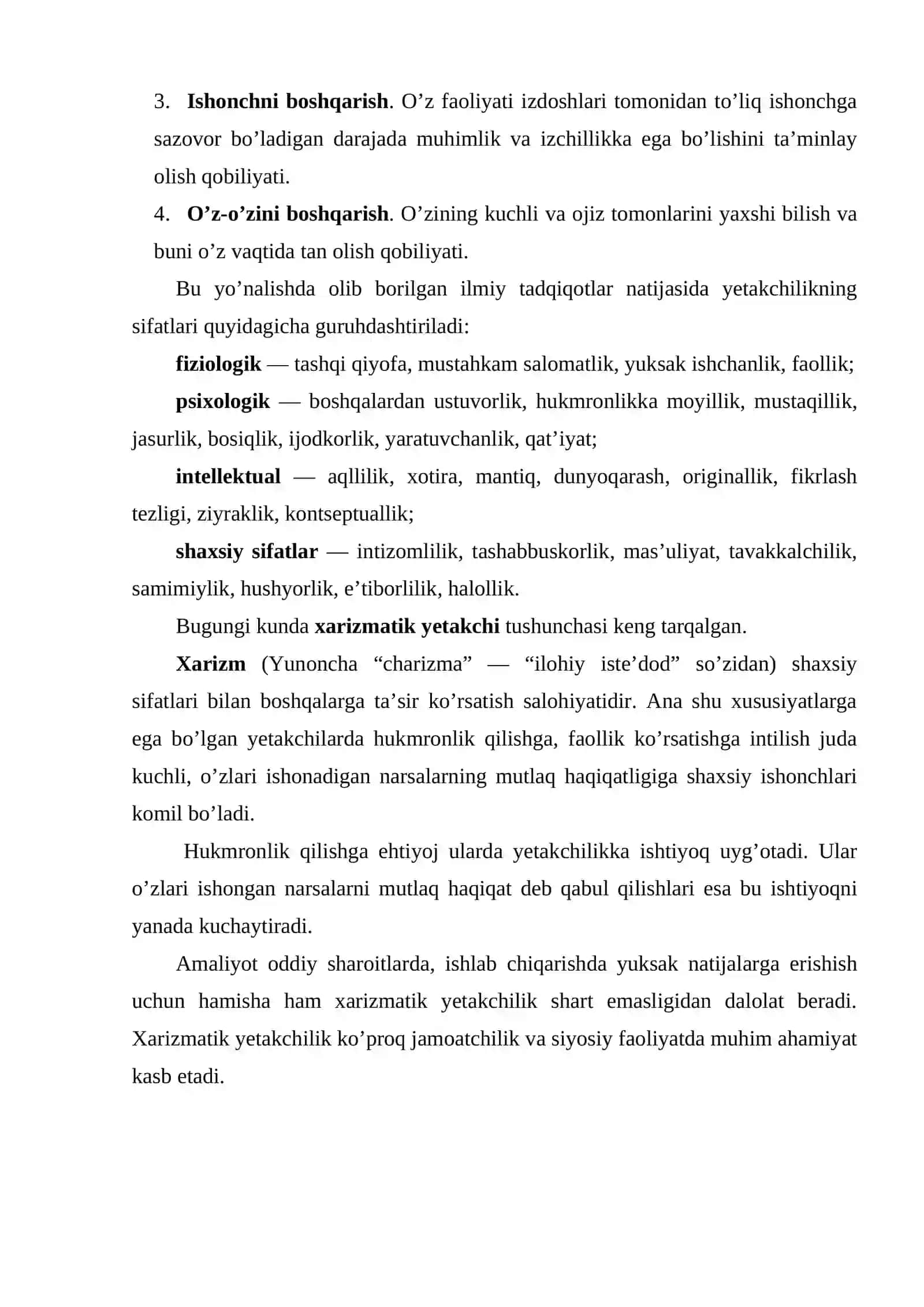 3. Ishonchni boshqarish. O'z faoliyati izdoshlari tomonidan to'liq ishonchga sazovor bo'ladigan darajada muhimlik va izchillikka ega bo'lishini ta'minlay olish qobiliyati.

4. O'z-o'zini boshqarish. O'zining kuchli va ojiz tomonlarini yaxshi bilish va buni o'z vaqtida tan olish qobiliyati.

Bu yo'nalishda olib borilgan ilmiy tadqiqotlar natijasida yetakchilikning sifatlari quyidagicha guruhdashtiriladi:

fiziologik — tashqi qiyofa, mustahkam salomatlik, yuksak ishchanlik, faollik;

psixologik — boshqalardan ustuvorlik, hukmronlikka moyillik, mustaqillik, jasurlik, bosiqlik, ijodkorlik, yaratuvchanlik, qat'iyat;

intellektual — aqllilik, xotira, mantiq, dunyoqarash, originallik, fikrlash tezligi, ziyraklik, kontseptuallik;

shaxsiy sifatlar — intizomlilik, tashabbuskorlik, mas'uliyat, tavakkalchilik, samimiylik, hushyorlik, e'tiborlilik, halollik.

Bugungi kunda xarizmatik yetakchi tushunchasi keng tarqalgan.

Xarizm (Yunoncha "charizma" — "ilohiy iste'dod" so'zidan) shaxsiy sifatlari bilan boshqalarga ta'sir ko'rsatish salohiyatidir. Ana shu xususiyatlarga ega bo'lgan yetakchilarda hukmronlik qilishga, faollik ko'rsatishga intilish juda kuchli, o'zlari ishonadigan narsalarning mutlaq haqiqatligiga shaxsiy ishonchlari komil bo'ladi.

Hukmronlik qilishga ehtiyoj ularda yetakchilikka ishtiyoq uyg'otadi. Ular o'zlari ishongan narsalarni mutlaq haqiqat deb qabul qilishlari esa bu ishtiyoqni yanada kuchaytiradi.

Amaliyot oddiy sharoitlarda, ishlab chiqarishda yuksak natijalarga erishish uchun hamisha ham xarizmatik yetakchilik shart emasligidan dalolat beradi. Xarizmatik yetakchilik ko'proq jamoatchilik va siyosiy faoliyatda muhim ahamiyat kasb etadi.